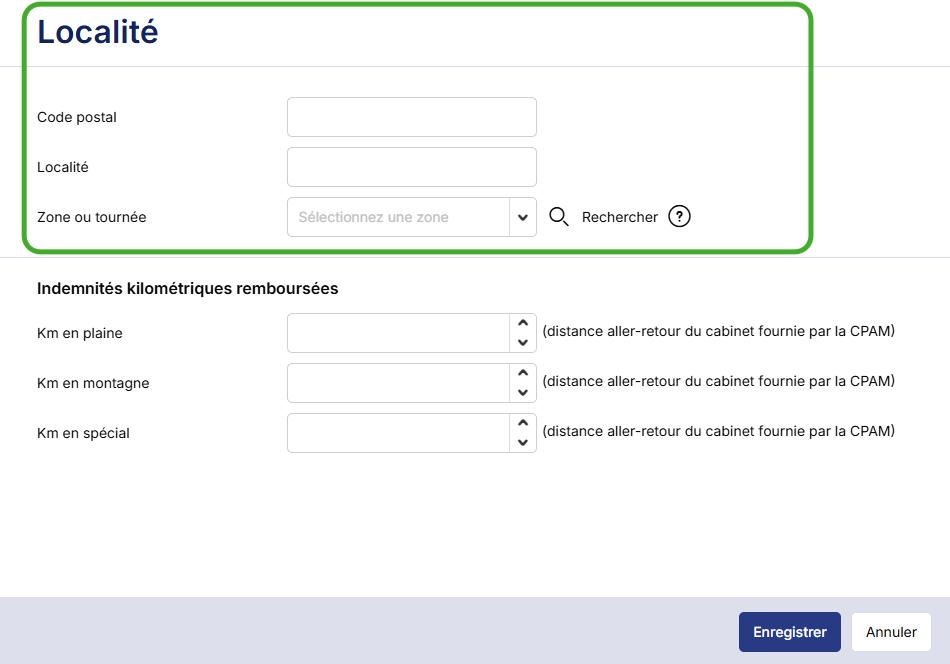 Localité

Code postal

Localité

Zone ou tournée Sélectionnez une zone Rechercher ?

Indemnités kilométriques remboursées

Km en plaine (distance aller-retour du cabinet fournie par la CPAM)

Km en montagne (distance aller-retour du cabinet fournie par la CPAM)

Km en spécial (distance aller-retour du cabinet fournie par la CPAM)

Enregistrer Annuler